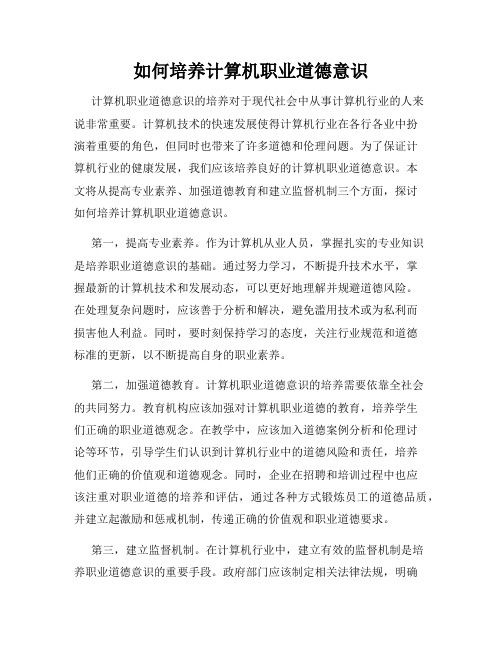 如何培养计算机职业道德意识

计算机职业道德意识的培养对于现代社会中从事计算机行业的人来说非常重要。计算机技术的快速发展使得计算机行业在各行各业中扮演着重要的角色，但同时也带来了许多道德和伦理问题。为了保证计算机行业的健康发展，我们应该培养良好的计算机职业道德意识。本文将从提高专业素养、加强道德教育和建立监督机制三个方面，探讨如何培养计算机职业道德意识。

第一，提高专业素养。作为计算机从业人员，掌握扎实的专业知识是培养职业道德意识的基础。通过努力学习，不断提升技术水平，掌握最新的计算机技术和发展动态，可以更好地理解并规避道德风险。在处理复杂问题时，应该善于分析和解决，避免滥用技术或为私利而损害他人利益。同时，要时刻保持学习的态度，关注行业规范和道德标准的更新，以不断提高自身的职业素养。

第二，加强道德教育。计算机职业道德意识的培养需要依靠全社会的共同努力。教育机构应该加强对计算机职业道德的教育，培养学生们正确的职业道德观念。在教学中，应该加入道德案例分析和伦理讨论等环节，引导学生们认识到计算机行业中的道德风险和责任，培养他们正确的价值观和道德观念。同时，企业在招聘和培训过程中也应该注重对职业道德的培养和评估，通过各种方式锻炼员工的道德品质，并建立起激励和惩戒机制，传递正确的价值观和职业道德要求。

第三，建立监督机制。在计算机行业中，建立有效的监督机制是培养职业道德意识的重要手段。政府部门应该制定相关法律法规，明确